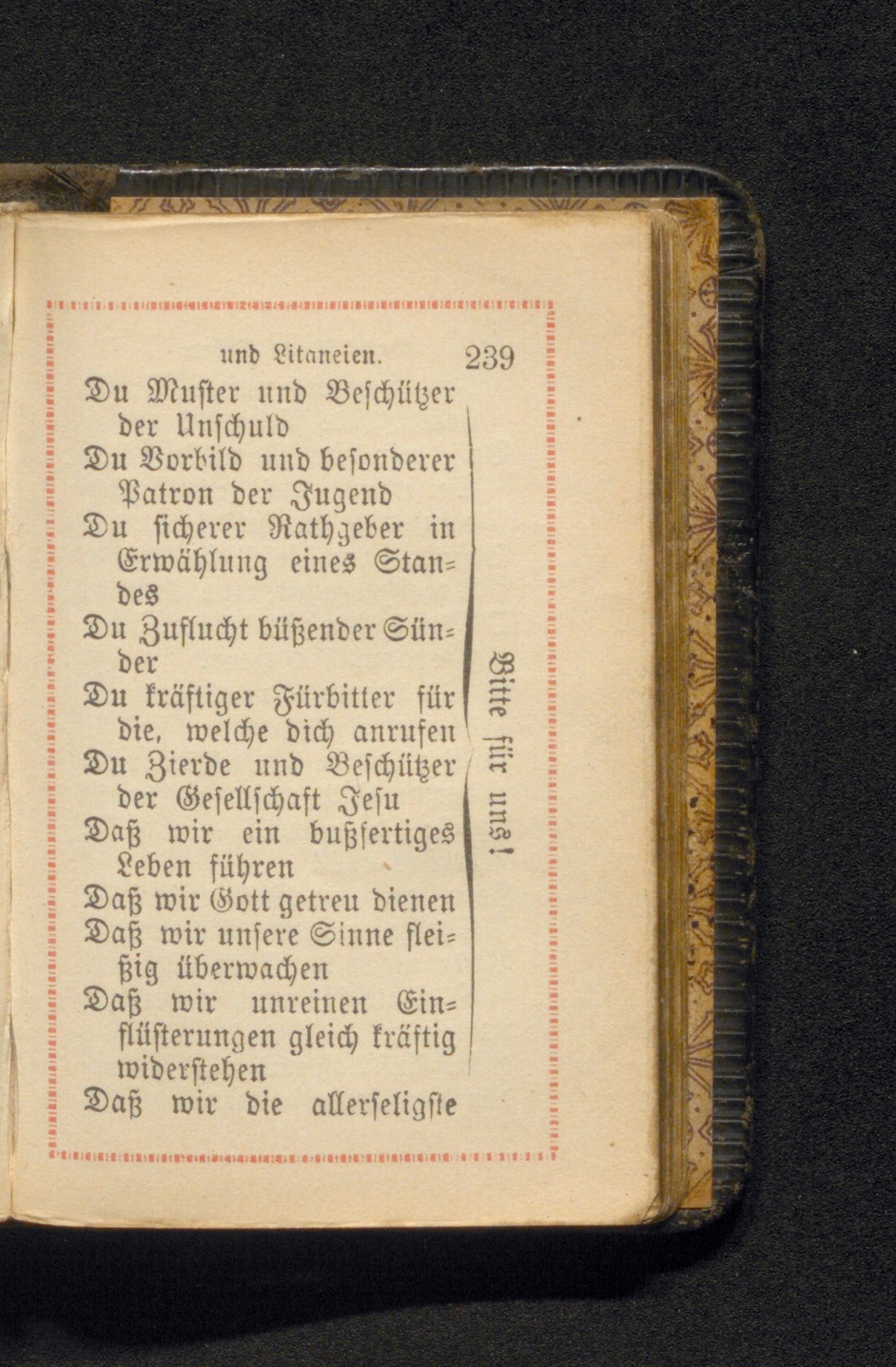 und Litaneien. 239

Du Muster und Beschützer der Unschuld
Du Vorbild und besonderer Patron der Jugend
Du sicherer Rathgeber in Erwählung eines Standes
Du Zuflucht büßender Sünder
Du kräftiger Fürbitter für die, welche dich anrufen
Du Zierde und Beschützer der Gesellschaft Jesu
Daß wir ein bußfertiges Leben führen
Daß wir Gott getreu dienen
Daß wir unsere Sinne fleißig überwachen
Daß wir unreinen Einflüsterungen gleich kräftig widerstehen
Daß wir die allerseligste

Bitte für uns!